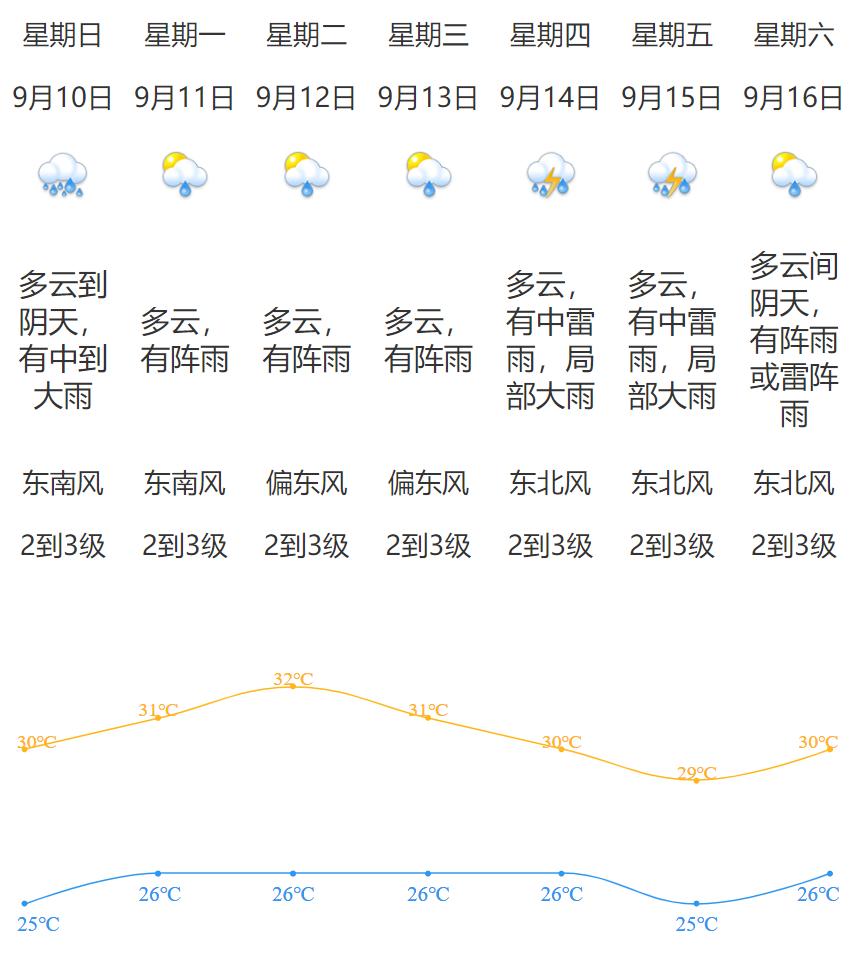 | 星期日 | 星期一 | 星期二 | 星期三 | 星期四 | 星期五 | 星期六 |
|---|---|---|---|---|---|---|
| 9月10日 | 9月11日 | 9月12日 | 9月13日 | 9月14日 | 9月15日 | 9月16日 |
| 多云到阴天，有中到大雨 | 多云，有阵雨 | 多云，有阵雨 | 多云，有阵雨 | 多云，有中雷雨，局部大雨 | 多云，有中雷雨，局部大雨 | 多云间阴天，有阵雨或雷阵雨 |
| 东南风 | 东南风 | 偏东风 | 偏东风 | 东北风 | 东北风 | 东北风 |
| 2到3级 | 2到3级 | 2到3级 | 2到3级 | 2到3级 | 2到3级 | 2到3级 |
| 30℃ | 31℃ | 32℃ | 31℃ | 30℃ | 29℃ | 30℃ |
| 25℃ | 26℃ | 26℃ | 26℃ | 26℃ | 25℃ | 26℃ |